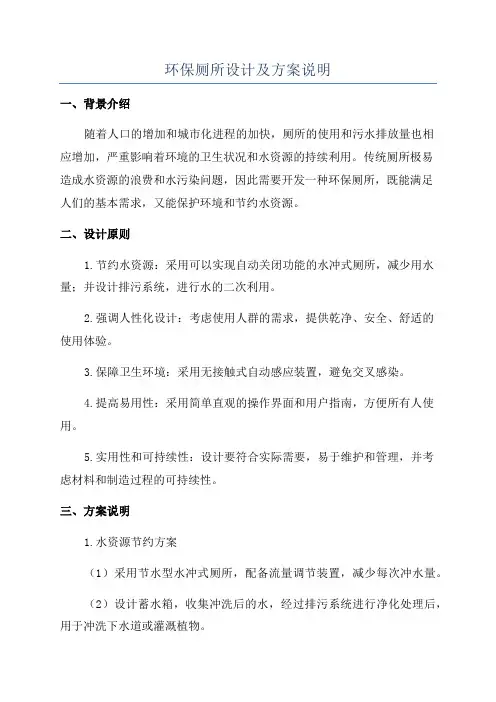 环保厕所设计及方案说明

一、背景介绍

随着人口的增加和城市化进程的加快，厕所的使用和污水排放量也相应增加，严重影响着环境的卫生状况和水资源的持续利用。传统厕所极易造成水资源的浪费和水污染问题，因此需要开发一种环保厕所，既能满足人们的基本需求，又能保护环境和节约水资源。

二、设计原则

1.节约水资源：采用可以实现自动关闭功能的水冲式厕所，减少用水量；并设计排污系统，进行水的二次利用。

2.强调人性化设计：考虑使用人群的需求，提供乾净、安全、舒适的使用体验。

3.保障卫生环境：采用无接触式自动感应装置，避免交叉感染。

4.提高易用性：采用简单直观的操作界面和用户指南，方便所有人使用。

5.实用性和可持续性：设计要符合实际需要，易于维护和管理，并考虑材料和制造过程的可持续性。

三、方案说明

1.水资源节约方案

（1）采用节水型水冲式厕所，配备流量调节装置，减少每次冲水量。

（2）设计蓄水箱，收集冲洗后的水，经过排污系统进行净化处理后，用于冲洗下水道或灌溉植物。